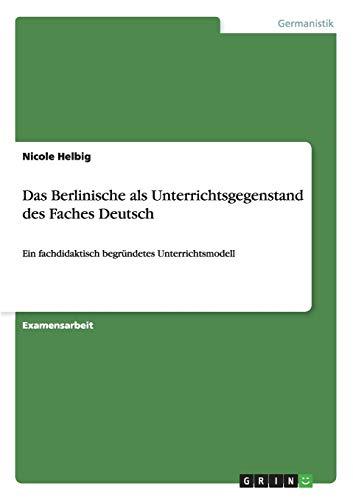 Germanistik

Nicole Helbig

Das Berlinische als Unterrichtsgegenstand des Faches Deutsch

Ein fachdidaktisch begründetes Unterrichtsmodell

Examensarbeit

GRIN